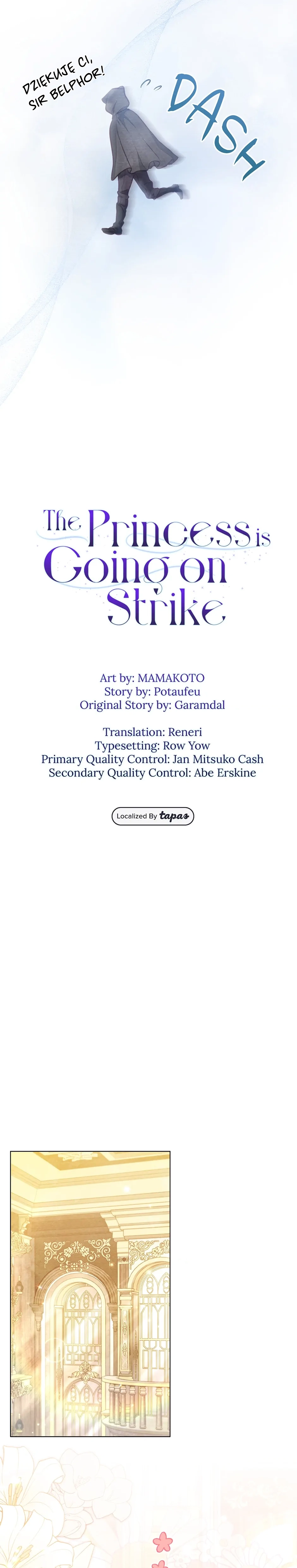 DZIĘKUJĘ CI, SIR BELPHOR!

DASH

The Princess is Going on Strike

Art by: MAMAKOTO
Story by: Potaufeu
Original Story by: Garamdal

Translation: Reneri
Typesetting: Row Yow
Primary Quality Control: Jan Mitsuko Cash
Secondary Quality Control: Abe Erskine

Localized By tapas